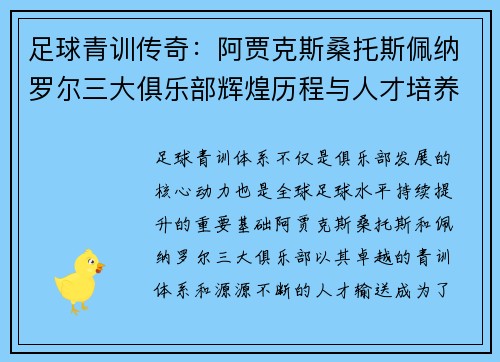 足球青训传奇：阿贾克斯桑托斯佩纳罗尔三大俱乐部辉煌历程与人才培养

足球青训体系不仅是俱乐部发展的核心动力也是全球足球水平持续提升的重要基础阿贾克斯桑托斯和佩纳罗尔三大俱乐部以其卓越的青训体系和源源不断的人才输送成为了